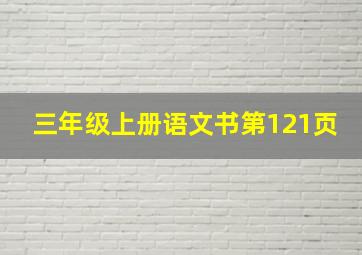 三年级上册语文书第121页